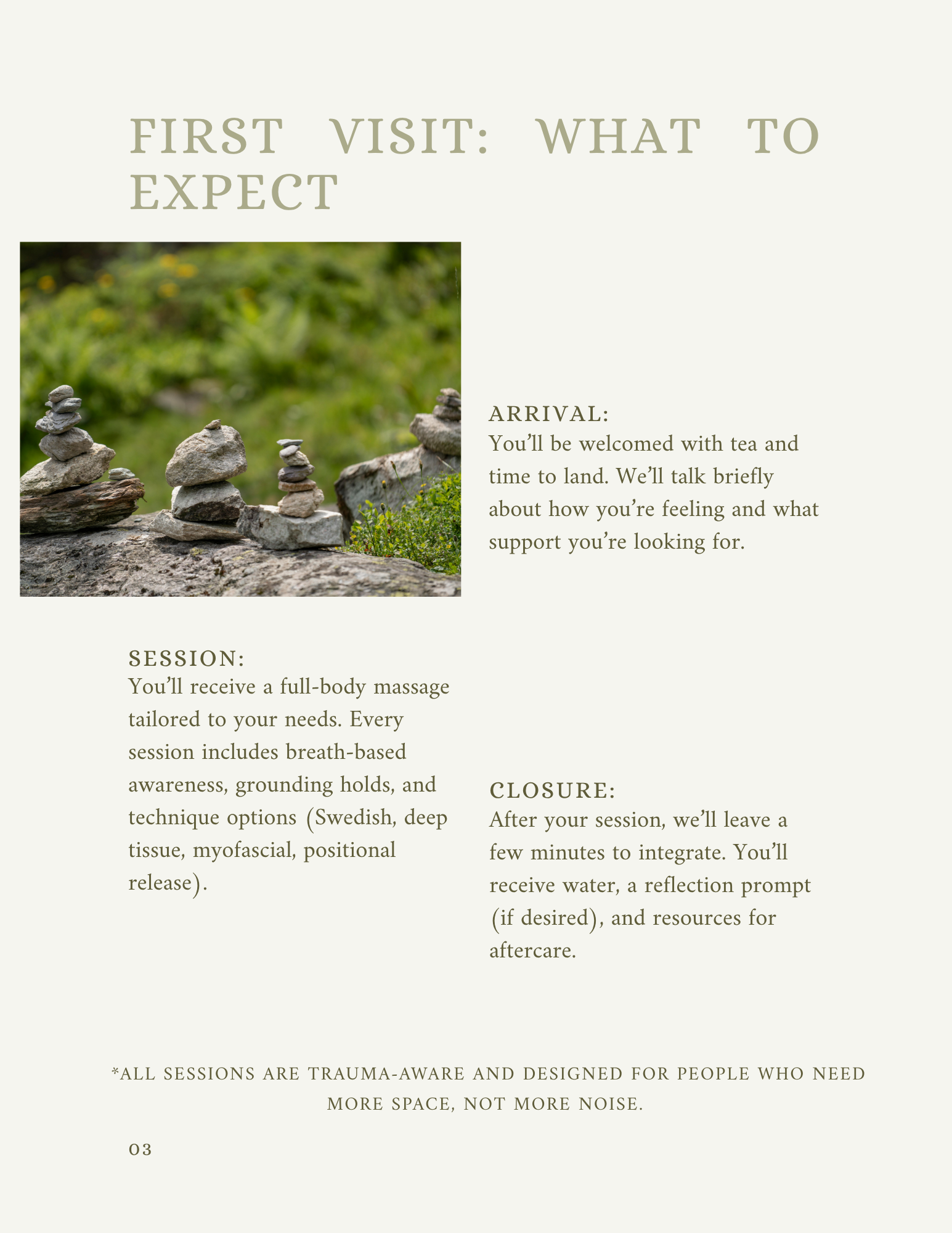 FIRST VISIT: WHAT TO EXPECT

ARRIVAL:
You'll be welcomed with tea and time to land. We'll talk briefly about how you're feeling and what support you're looking for.

SESSION:
You'll receive a full-body massage tailored to your needs. Every session includes breath-based awareness, grounding holds, and technique options (Swedish, deep tissue, myofascial, positional release).

CLOSURE:
After your session, we'll leave a few minutes to integrate. You'll receive water, a reflection prompt (if desired), and resources for aftercare.

*ALL SESSIONS ARE TRAUMA-AWARE AND DESIGNED FOR PEOPLE WHO NEED MORE SPACE, NOT MORE NOISE.

03